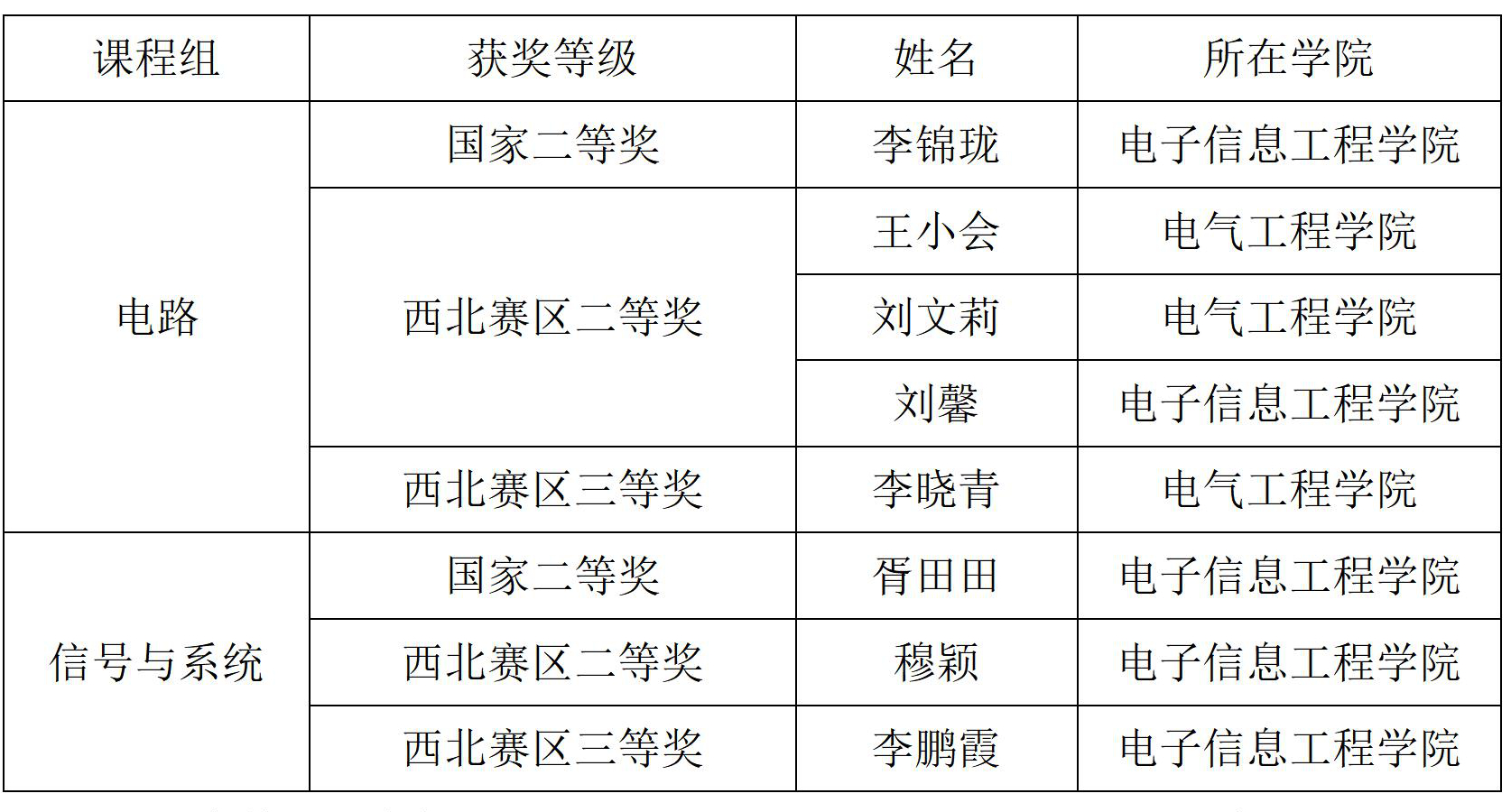 | 课程组 | 获奖等级 | 姓名 | 所在学院 |
|---|---|---|---|
| 电路 | 国家二等奖 | 李锦珑 | 电子信息工程学院 |
|  | 西北赛区二等奖 | 王小会 | 电气工程学院 |
|  |  | 刘文莉 | 电气工程学院 |
|  |  | 刘馨 | 电子信息工程学院 |
|  | 西北赛区三等奖 | 李晓青 | 电气工程学院 |
| 信号与系统 | 国家二等奖 | 胥田田 | 电子信息工程学院 |
|  | 西北赛区二等奖 | 穆颖 | 电子信息工程学院 |
|  | 西北赛区三等奖 | 李鹏霞 | 电子信息工程学院 |